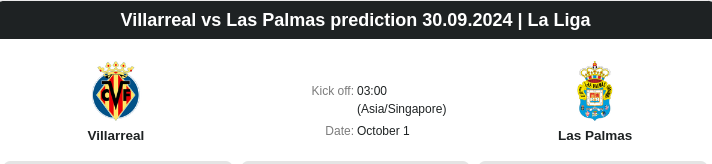 Villarreal vs Las Palmas prediction 30.09.2024 | La Liga

CVF

Villarreal

Kick off: 03:00 (Asia/Singapore)

Date: October 1

Las Palmas